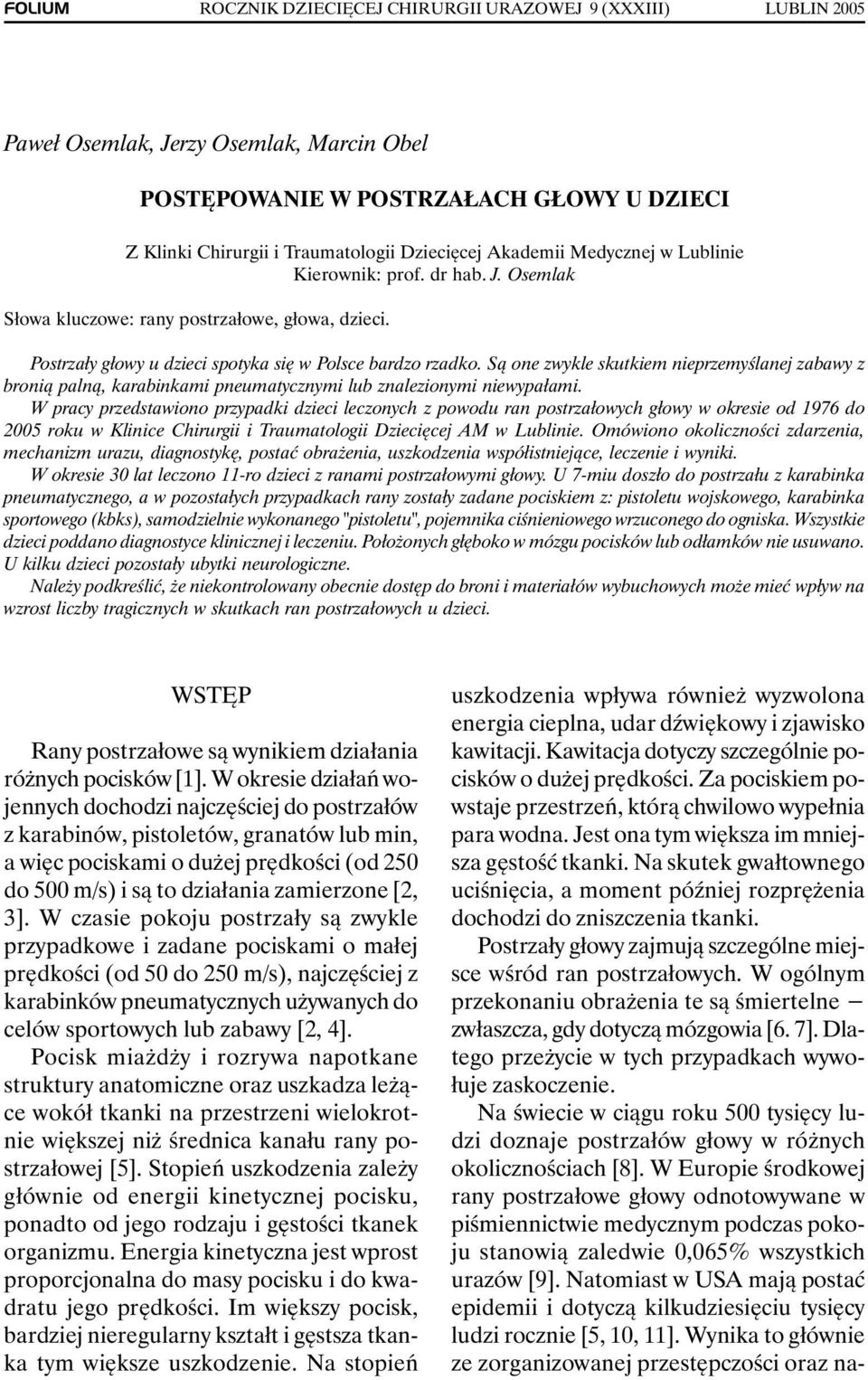 FOLIUM ROCZNIK DZIECIĘCEJ CHIRURGII URAZOWEJ 9 (XXXIII) LUBLIN 2005

Paweł Osemlak, Jerzy Osemlak, Marcin Obel

POSTĘPOWANIE W POSTRZAŁACH GŁOWY U DZIECI

Z Klinki Chirurgii i Traumatologii Dziecięcej Akademii Medycznej w Lublinie
Kierownik: prof. dr hab. J. Osemlak

Słowa kluczowe: rany postrzałowe, głowa, dzieci.

Postrzały głowy u dzieci spotyka się w Polsce bardzo rzadko. Są one zwykle skutkiem nieprzemyślanej zabawy z bronią palną, karabinkami pneumatycznymi lub znalezionymi niewypałami.

W pracy przedstawiono przypadki dzieci leczonych z powodu ran postrzałowych głowy w okresie od 1976 do 2005 roku w Klinice Chirurgii i Traumatologii Dziecięcej AM w Lublinie. Omówiono okoliczności zdarzenia, mechanizm urazu, diagnostykę, postać obrażenia, uszkodzenia współistniejące, leczenie i wyniki.

W okresie 30 lat leczono 11-ro dzieci z ranami postrzałowymi głowy. U 7-miu doszło do postrzału z karabinka pneumatycznego, a w pozostałych przypadkach rany zostały zadane pociskiem z: pistoletu wojskowego, karabinka sportowego (kbks), samodzielnie wykonanego "pistoletu", pojemnika ciśnieniowego wrzuconego do ogniska. Wszystkie dzieci poddano diagnostyce klinicznej i leczeniu. Położonych głęboko w mózgu pocisków lub odłamków nie usuwano. U kilku dzieci pozostały ubytki neurologiczne.

Należy podkreślić, że niekontrolowany obecnie dostęp do broni i materiałów wybuchowych może mieć wpływ na wzrost liczby tragicznych w skutkach ran postrzałowych u dzieci.

WSTĘP

Rany postrzałowe są wynikiem działania różnych pocisków [1]. W okresie działań wojennych dochodzi najczęściej do postrzałów z karabinów, pistoletów, granatów lub min, a więc pociskami o dużej prędkości (od 250 do 500 m/s) i są to działania zamierzone [2, 3]. W czasie pokoju postrzały są zwykle przypadkowe i zadane pociskami o małej prędkości (od 50 do 250 m/s), najczęściej z karabinków pneumatycznych używanych do celów sportowych lub zabawy [2, 4].

Pocisk miażdży i rozrywa napotkane struktury anatomiczne oraz uszkadza leżące wokół tkanki na przestrzeni wielokrotnie większej niż średnica kanału rany postrzałowej [5]. Stopień uszkodzenia zależy głównie od energii kinetycznej pocisku, ponadto od jego rodzaju i gęstości tkanek organizmu. Energia kinetyczna jest wprost proporcjonalna do masy pocisku i do kwadratu jego prędkości. Im większy pocisk, bardziej nieregularny kształt i gęstsza tkanka tym większe uszkodzenie. Na stopień uszkodzenia wpływa również wyzwolona energia cieplna, udar dźwiękowy i zjawisko kawitacji. Kawitacja dotyczy szczególnie pocisków o dużej prędkości. Za pociskiem powstaje przestrzeń, którą chwilowo wypełnia para wodna. Jest ona tym większa im mniejsza gęstość tkanki. Na skutek gwałtownego uciśnięcia, a moment później rozprężenia dochodzi do zniszczenia tkanki.

Postrzały głowy zajmują szczególne miejsce wśród ran postrzałowych. W ogólnym przekonaniu obrażenia te są śmiertelne – zwłaszcza, gdy dotyczą mózgowia [6. 7]. Dlatego przeżycie w tych przypadkach wywołuje zaskoczenie.

Na świecie w ciągu roku 500 tysięcy ludzi doznaje postrzałów głowy w różnych okolicznościach [8]. W Europie środkowej rany postrzałowe głowy odnotowywane w piśmiennictwie medycznym podczas pokoju stanowią zaledwie 0,065% wszystkich urazów [9]. Natomiast w USA mają postać epidemii i dotyczą kilkudziesięciu tysięcy ludzi rocznie [5, 10, 11]. Wynika to głównie ze zorganizowanej przestępczości oraz na-